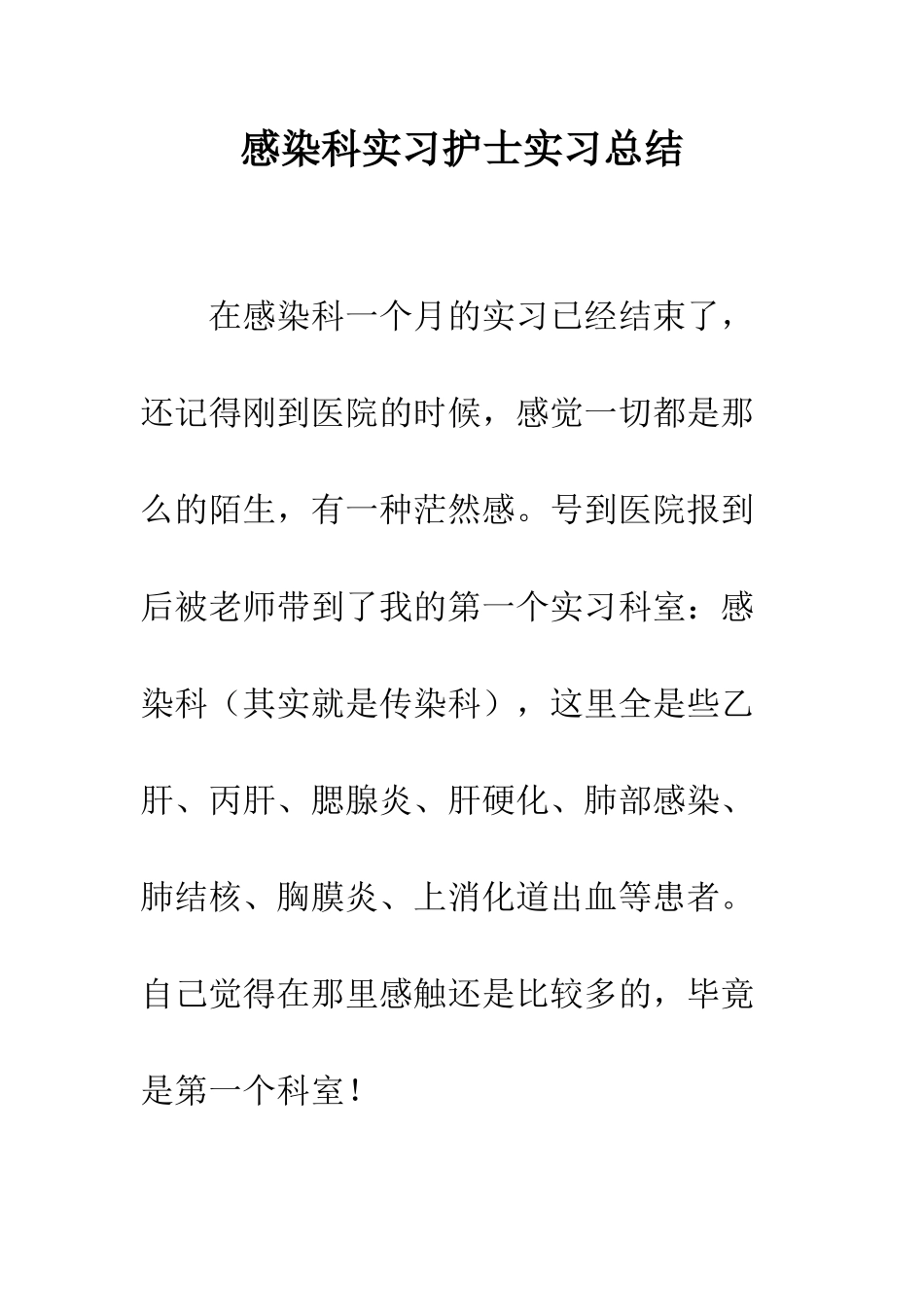 感染科实习护士实习总结

在感染科一个月的实习已经结束了，还记得刚到医院的时候，感觉一切都是那么的陌生，有一种茫然感。号到医院报到后被老师带到了我的第一个实习科室：感染科（其实就是传染科），这里全是些乙肝、丙肝、腮腺炎、肝硬化、肺部感染、肺结核、胸膜炎、上消化道出血等患者。自己觉得在那里感触还是比较多的，毕竟是第一个科室！